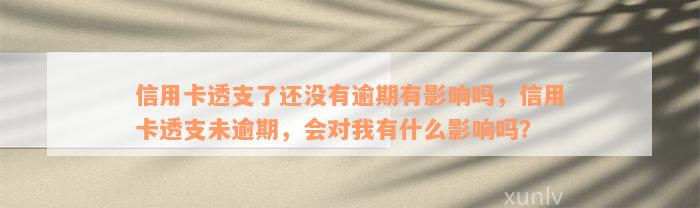 信用卡透支了还没有逾期有影响吗，信用卡透支未逾期，会对我有什么影响吗？

xunlv